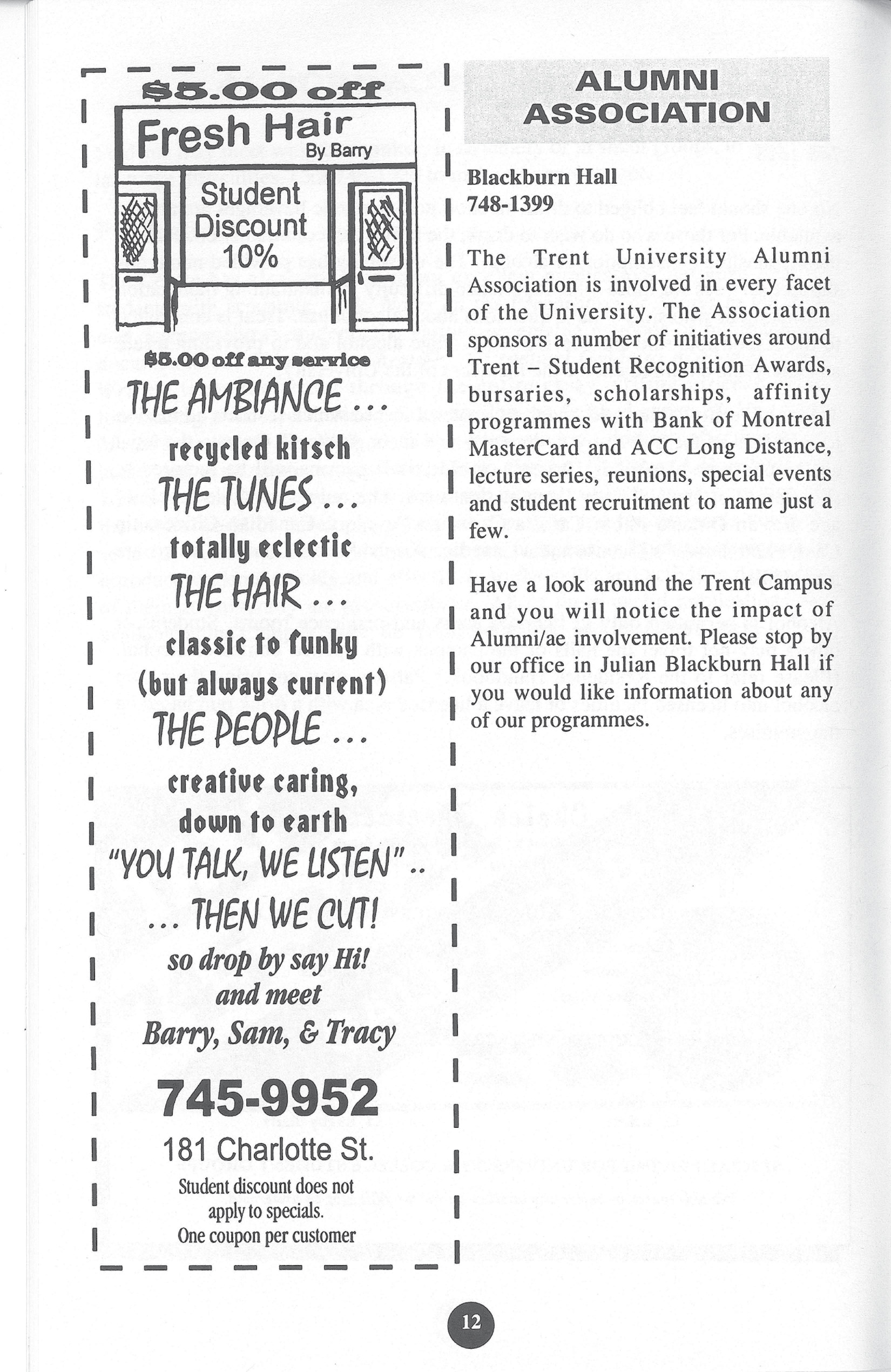 $5.00 off

Fresh Hair
By Barry

Student
Discount
10%

$5.00 off any service

THE AMBIANCE ...
recycled kitsch
THE TUNES ...
totally eclectic
THE HAIR ...
classic to funky
(but always current)
THE PEOPLE ...
creative caring,
down to earth
"YOU TALK, WE LISTEN" ..
... THEN WE CUT!
so drop by say Hi!
and meet
Barry, Sam, & Tracy

745-9952
181 Charlotte St.
Student discount does not
apply to specials.
One coupon per customer

ALUMNI
ASSOCIATION

Blackburn Hall
748-1399

The Trent University Alumni Association is involved in every facet of the University. The Association sponsors a number of initiatives around Trent – Student Recognition Awards, bursaries, scholarships, affinity programmes with Bank of Montreal MasterCard and ACC Long Distance, lecture series, reunions, special events and student recruitment to name just a few.

Have a look around the Trent Campus and you will notice the impact of Alumni/ae involvement. Please stop by our office in Julian Blackburn Hall if you would like information about any of our programmes.

12